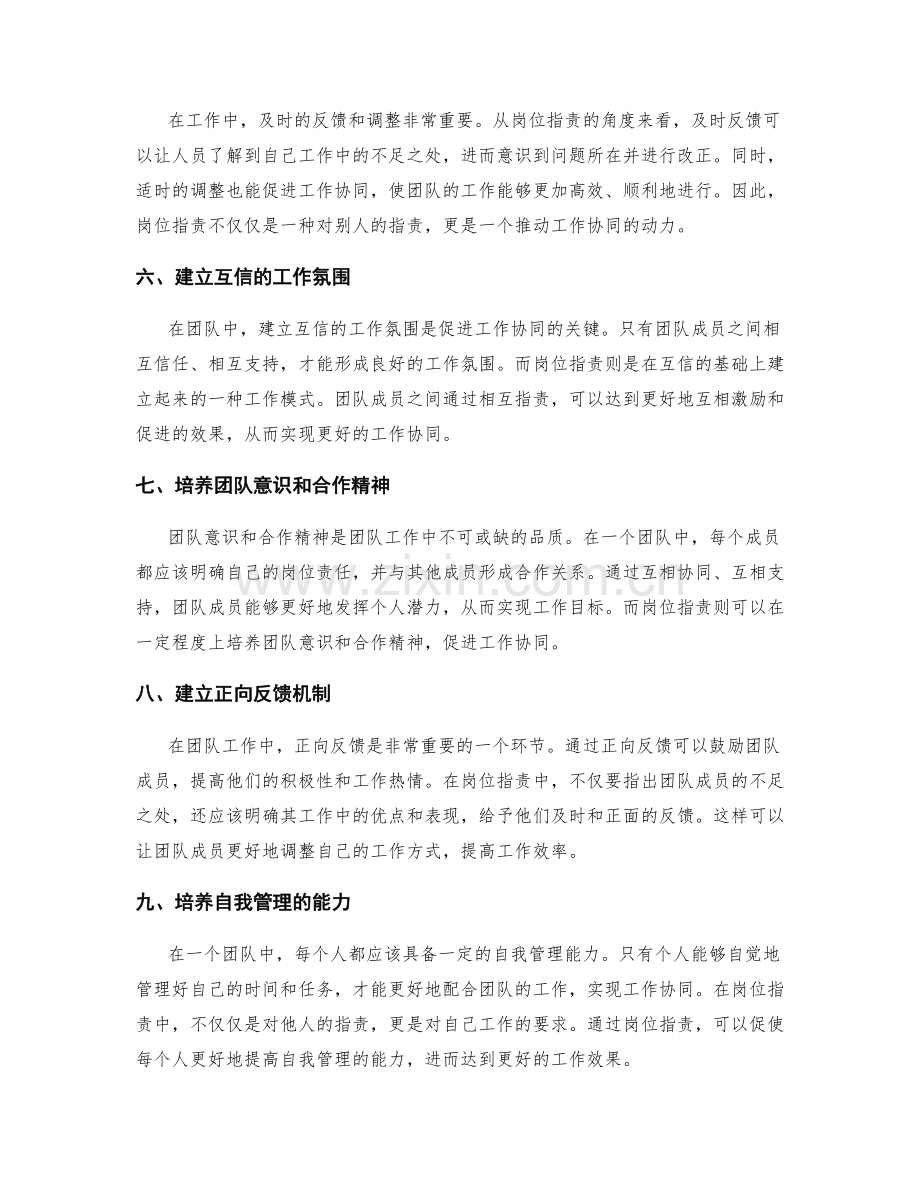 在工作中，及时的反馈和调整非常重要。从岗位指责的角度来看，及时反馈可以让人员了解到自己工作中的不足之处，进而意识到问题所在并进行改正。同时，适时的调整也能促进工作协同，使团队的工作能够更加高效、顺利地进行。因此，岗位指责不仅仅是一种对别人的指责，更是一个推动工作协同的动力。

六、建立互信的工作氛围

在团队中，建立互信的工作氛围是促进工作协同的关键。只有团队成员之间相互信任、相互支持，才能形成良好的工作氛围。而岗位指责则是在互信的基础上建立起来的一种工作模式。团队成员之间通过相互指责，可以达到更好地互相激励和促进的效果，从而实现更好的工作协同。

七、培养团队意识和合作精神

团队意识和合作精神是团队工作中不可或缺的品质。在一个团队中，每个成员都应该明确自己的岗位责任，并与其他成员形成合作关系。通过互相协同、互相支持，团队成员能够更好地发挥个人潜力，从而实现工作目标。而岗位指责则可以在一定程度上培养团队意识和合作精神，促进工作协同。

八、建立正向反馈机制

在团队工作中，正向反馈是非常重要的一个环节。通过正向反馈可以鼓励团队成员，提高他们的积极性和工作热情。在岗位指责中，不仅要指出团队成员的不足之处，还应该明确其工作中的优点和表现，给予他们及时和正面的反馈。这样可以让团队成员更好地调整自己的工作方式，提高工作效率。

九、培养自我管理的能力

在一个团队中，每个人都应该具备一定的自我管理能力。只有个人能够自觉地管理好自己的时间和任务，才能更好地配合团队的工作，实现工作协同。在岗位指责中，不仅仅是对他人的指责，更是对自己工作的要求。通过岗位指责，可以促使每个人更好地提高自我管理的能力，进而达到更好的工作效果。

www.zixin.com.cn